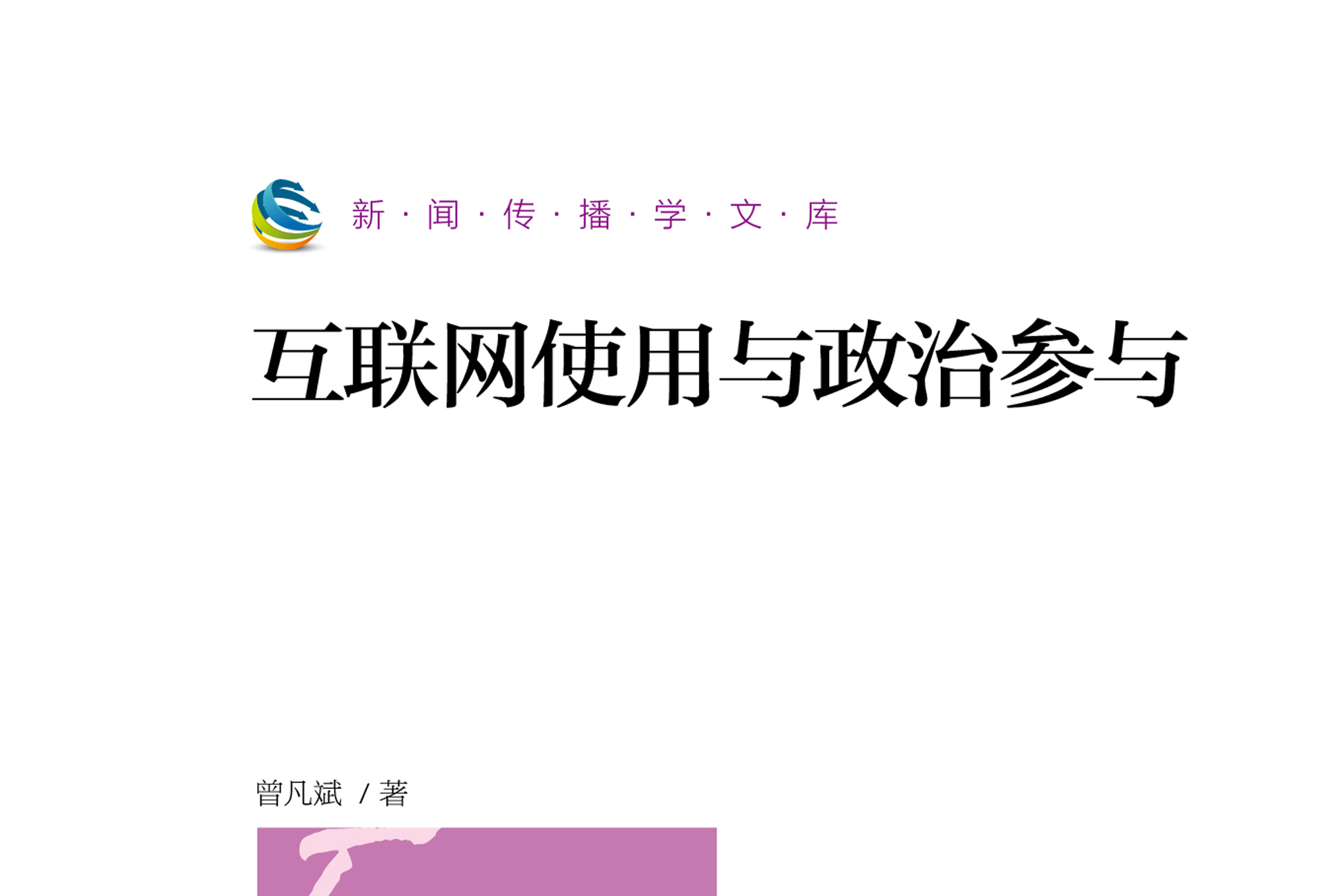 新·闻·传·播·学·文·库

互联网使用与政治参与

曾凡斌 / 著